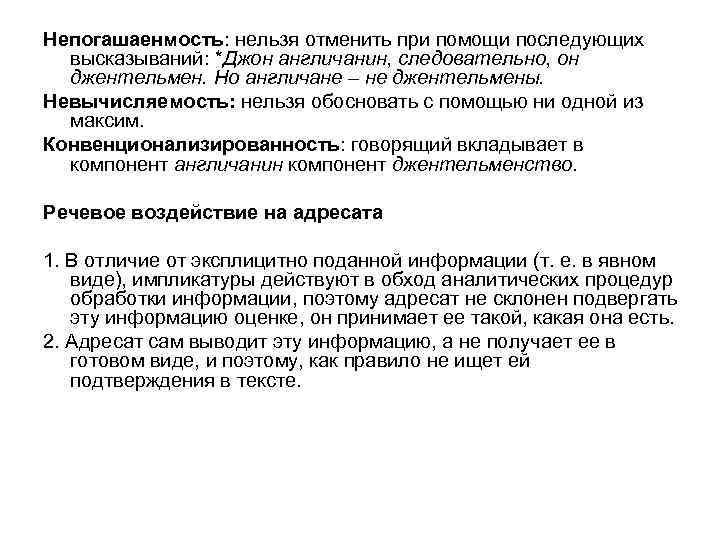 Непогашаемость: нельзя отменить при помощи последующих высказываний: *Джон англичанин, следовательно, он джентельмен. Но англичане – не джентельмены.

Невычисляемость: нельзя обосновать с помощью ни одной из максим.

Конвенционализированность: говорящий вкладывает в компонент англичанин компонент джентельменство.

Речевое воздействие на адресата

1. В отличие от эксплицитно поданной информации (т. е. в явном виде), импликатуры действуют в обход аналитических процедур обработки информации, поэтому адресат не склонен подвергать эту информацию оценке, он принимает ее такой, какая она есть.

2. Адресат сам выводит эту информацию, а не получает ее в готовом виде, и поэтому, как правило не ищет ей подтверждения в тексте.